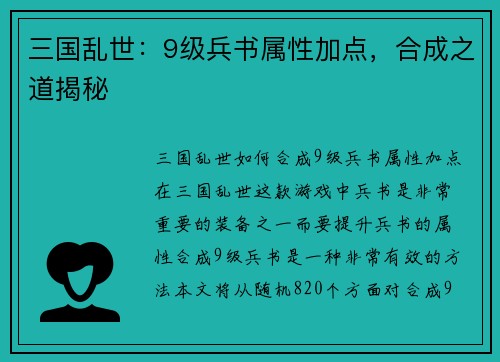 三国乱世：9级兵书属性加点，合成之道揭秘

三国乱世如何合成9级兵书属性加点在三国乱世这款游戏中兵书是非常重要的装备之一而要提升兵书的属性合成9级兵书是一种非常有效的方法本文将从随机820个方面对合成9